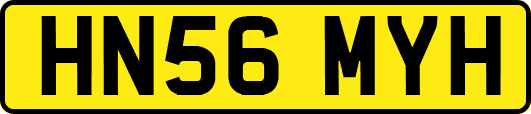 HN56 MYH